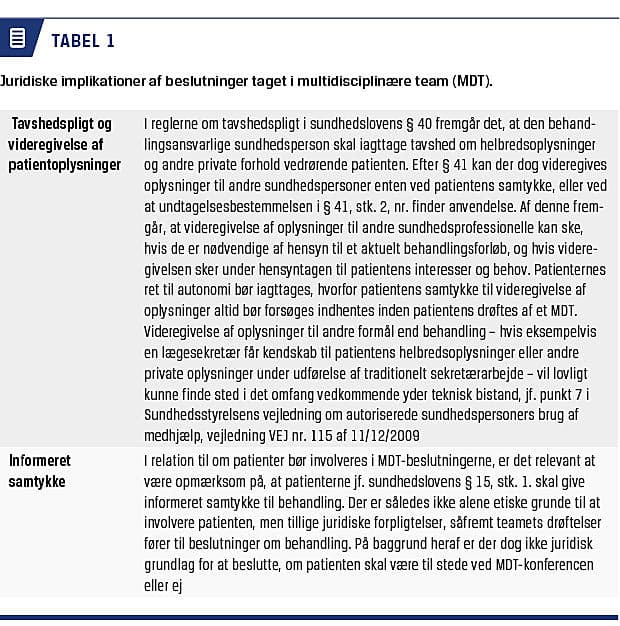 TABEL 1

Juridiske implikationer af beslutninger taget i multidisciplinære team (MDT).

| | |
|---|---|
| Tavshedspligt og videregivelse af patientoplysninger | I reglerne om tavshedspligt i sundhedslovens § 40 fremgår det, at den behandlingsansvarlige sundhedsperson skal iagttage tavshed om helbredsoplysninger og andre private forhold vedrørende patienten. Efter § 41 kan der dog videregives oplysninger til andre sundhedspersoner enten ved patientens samtykke, eller ved at undtagelsesbestemmelsen i § 41, stk. 2, nr. finder anvendelse. Af denne fremgår, at videregivelse af oplysninger til andre sundhedsprofessionelle kan ske, hvis de er nødvendige af hensyn til et aktuelt behandlingsforløb, og hvis videregivelsen sker under hensyntagen til patientens interesser og behov. Patienternes ret til autonomi bør iagttages, hvorfor patientens samtykke til videregivelse af oplysninger altid bør forsøges indhentes inden patientens drøftes af et MDT. Videregivelse af oplysninger til andre formål end behandling – hvis eksempelvis en lægesekretær får kendskab til patientens helbredsoplysninger eller andre private oplysninger under udførelse af traditionelt sekretærarbejde – vil lovligt kunne finde sted i det omfang vedkommende yder teknisk bistand, jf. punkt 7 i Sundhedsstyrelsens vejledning om autoriserede sundhedspersoners brug af medhjælp, vejledning VEJ nr. 115 af 11/12/2009 |
| Informeret samtykke | I relation til om patienter bør involveres i MDT-beslutningerne, er det relevant at være opmærksom på, at patienterne jf. sundhedslovens § 15, stk. 1. skal give informeret samtykke til behandling. Der er således ikke alene etiske grunde til at involvere patienten, men tillige juridiske forpligtelser, såfremt teamets drøftelser fører til beslutninger om behandling. På baggrund heraf er der dog ikke juridisk grundlag for at beslutte, om patienten skal være til stede ved MDT-konferencen eller ej |